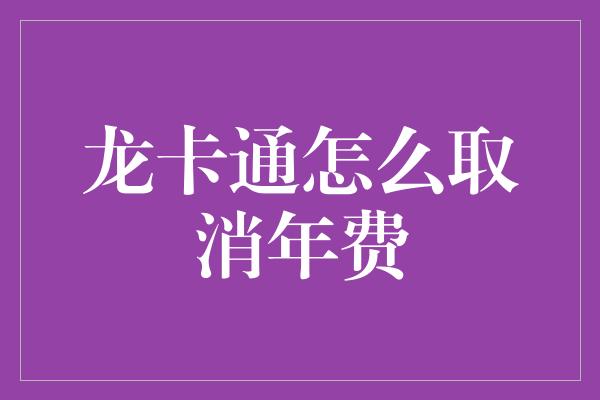 龙卡通怎么取消年费